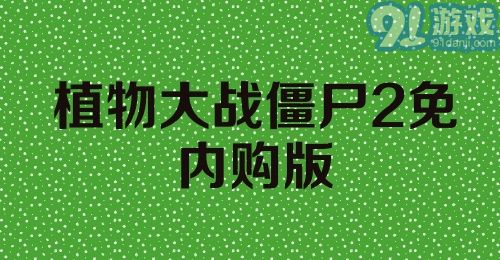 91游戏
91danji.com

植物大战僵尸2免内购版